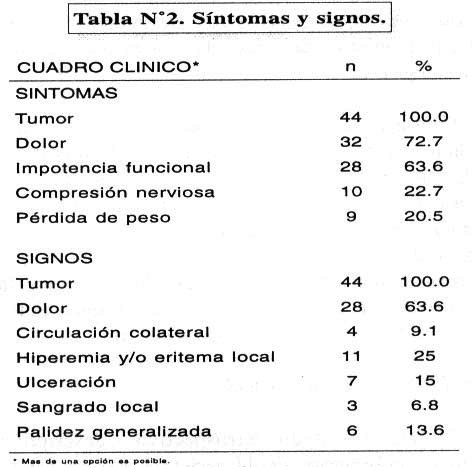 Tabla N°2. Síntomas y signos.

| CUADRO CLINICO* | n | % |
|---|---|---|
| SINTOMAS | | |
| Tumor | 44 | 100.0 |
| Dolor | 32 | 72.7 |
| Impotencia funcional | 28 | 63.6 |
| Compresión nerviosa | 10 | 22.7 |
| Pérdida de peso | 9 | 20.5 |
| SIGNOS | | |
| Tumor | 44 | 100.0 |
| Dolor | 28 | 63.6 |
| Circulación colateral | 4 | 9.1 |
| Hiperemia y/o eritema local | 11 | 25 |
| Ulceración | 7 | 15 |
| Sangrado local | 3 | 6.8 |
| Palidez generalizada | 6 | 13.6 |

* Mas de una opción es posible.